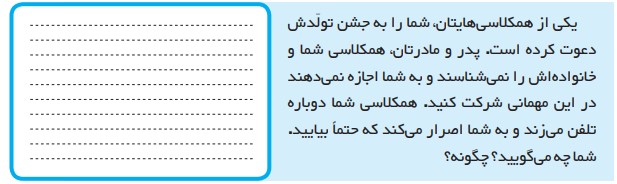 یکی از همکلاسی‌هایتان، شما را به جشن تولّدش دعوت کرده است. پدر و مادرتان، همکلاسی شما و خانواده‌اش را نمی‌شناسند و به شما اجازه نمی‌دهند در این مهمانی شرکت کنید. همکلاسی شما دوباره تلفن می‌زند و به شما اصرار می‌کند که حتماً بیایید. شما چه می‌گویید؟ چگونه؟